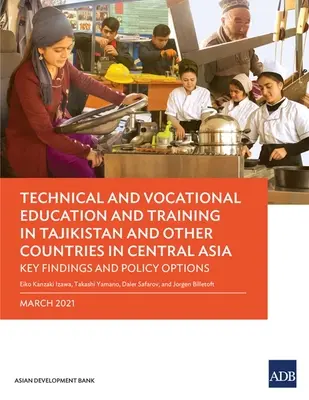 TECHNICAL AND VOCATIONAL EDUCATION AND TRAINING IN TAJIKISTAN AND OTHER COUNTRIES IN CENTRAL ASIA
KEY FINDINGS AND POLICY OPTIONS

Eiko Kanzaki Izawa, Takashi Yamano, Daler Safarov, and Jorgen Billetoft

MARCH 2021

ASIAN DEVELOPMENT BANK

ADB